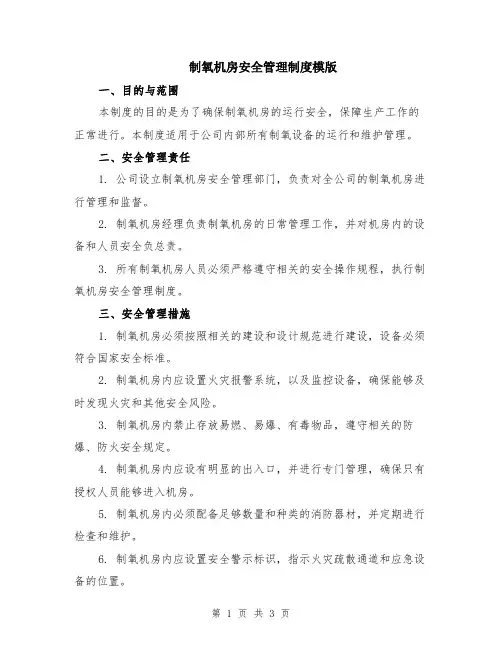 制氧机房安全管理制度模版

一、目的与范围

本制度的目的是为了确保制氧机房的运行安全，保障生产工作的正常进行。本制度适用于公司内部所有制氧设备的运行和维护管理。

二、安全管理责任

1. 公司设立制氧机房安全管理部门，负责对全公司的制氧机房进行管理和监督。

2. 制氧机房经理负责制氧机房的日常管理工作，并对机房内的设备和人员安全负总责。

3. 所有制氧机房人员必须严格遵守相关的安全操作规程，执行制氧机房安全管理制度。

三、安全管理措施

1. 制氧机房必须按照相关的建设和设计规范进行建设，设备必须符合国家安全标准。

2. 制氧机房内应设置火灾报警系统，以及监控设备，确保能够及时发现火灾和其他安全风险。

3. 制氧机房内禁止存放易燃、易爆、有毒物品，遵守相关的防爆、防火安全规定。

4. 制氧机房内应设有明显的出入口，并进行专门管理，确保只有授权人员能够进入机房。

5. 制氧机房内必须配备足够数量和种类的消防器材，并定期进行检查和维护。

6. 制氧机房内应设置安全警示标识，指示火灾疏散通道和应急设备的位置。

第 1 页 共 3 页